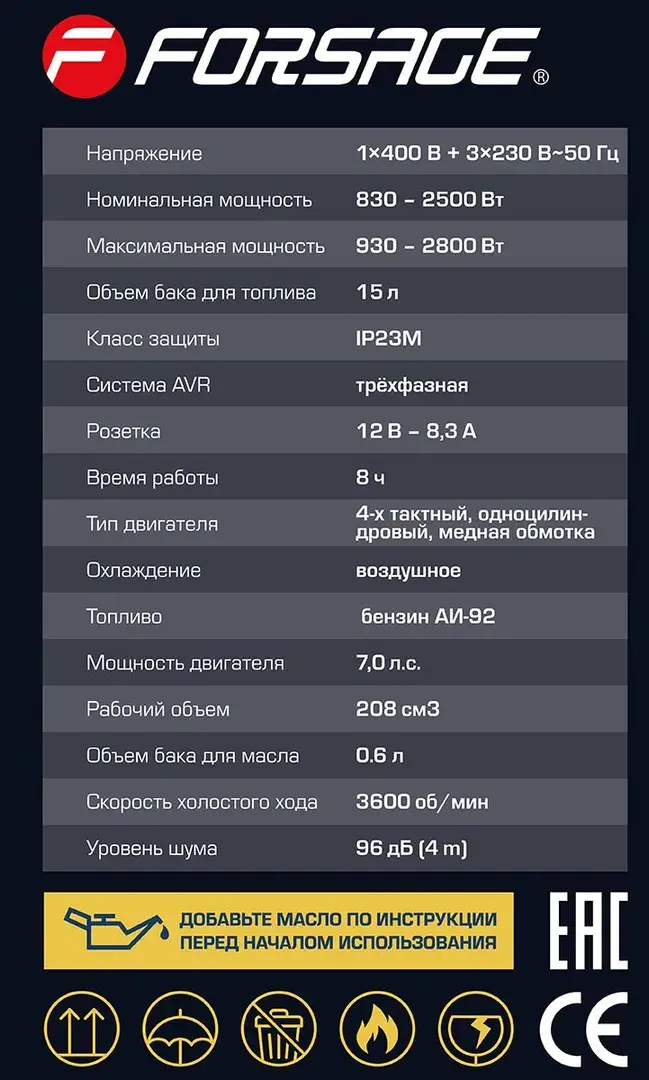 FORSAGE®

| | |
|---|---|
| Напряжение | 1×400 В + 3×230 В~50 Гц |
| Номинальная мощность | 830 – 2500 Вт |
| Максимальная мощность | 930 – 2800 Вт |
| Объем бака для топлива | 15 л |
| Класс защиты | IP23M |
| Система AVR | трёхфазная |
| Розетка | 12 В – 8,3 А |
| Время работы | 8 ч |
| Тип двигателя | 4-х тактный, одноцилиндровый, медная обмотка |
| Охлаждение | воздушное |
| Топливо | бензин АИ-92 |
| Мощность двигателя | 7,0 л.с. |
| Рабочий объем | 208 см3 |
| Объем бака для масла | 0.6 л |
| Скорость холостого хода | 3600 об/мин |
| Уровень шума | 96 дБ (4 m) |

ДОБАВЬТЕ МАСЛО ПО ИНСТРУКЦИИ ПЕРЕД НАЧАЛОМ ИСПОЛЬЗОВАНИЯ

EAC

CE